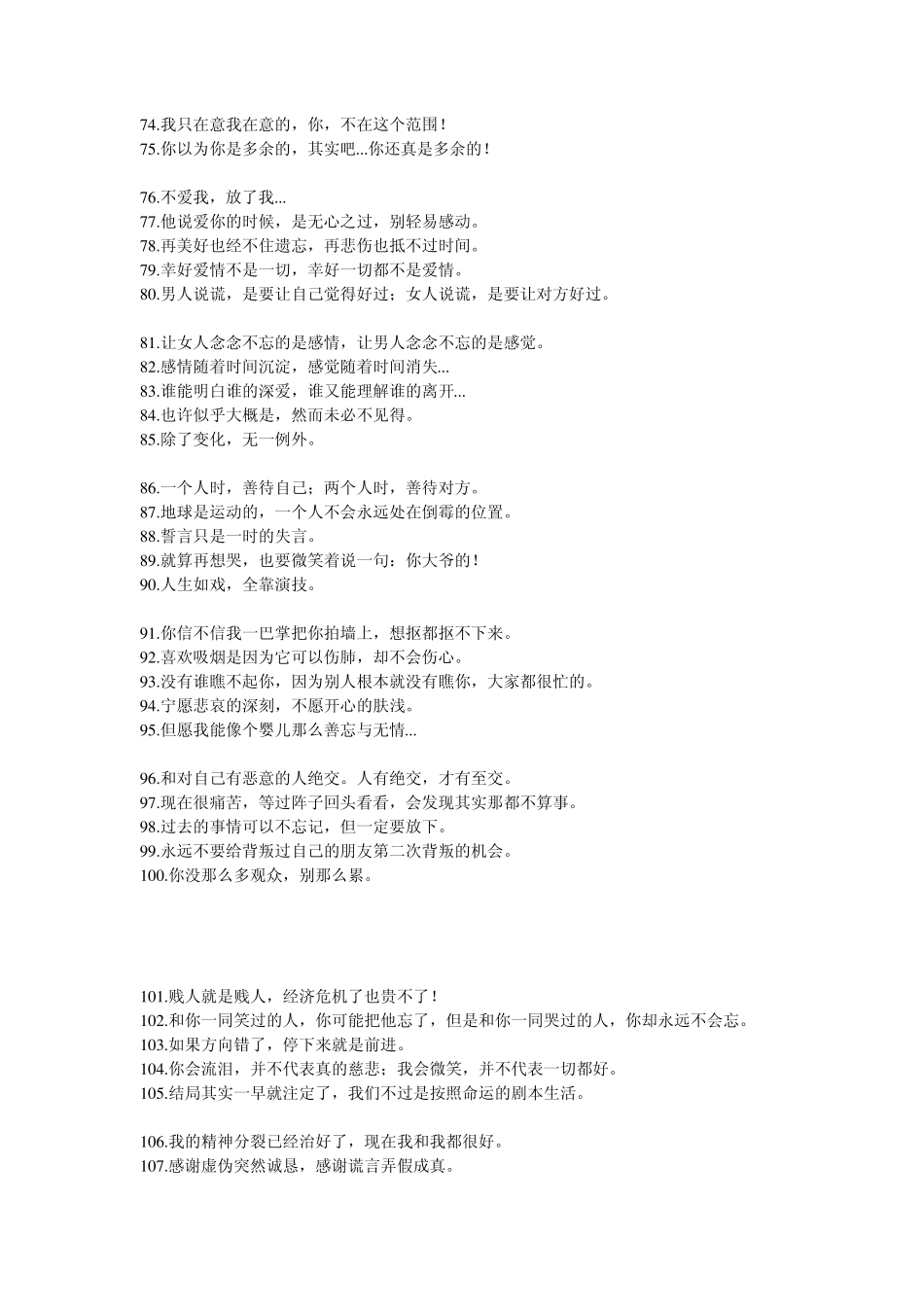 74.我只在意我在意的，你，不在这个范围！
75.你以为你是多余的，其实吧...你还真是多余的！

76.不爱我，放了我...
77.他说爱你的时候，是无心之过，别轻易感动。
78.再美好也经不住遗忘，再悲伤也抵不过时间。
79.幸好爱情不是一切，幸好一切都不是爱情。
80.男人说谎，是要让自己觉得好过；女人说谎，是要让对方好过。

81.让女人念念不忘的是感情，让男人念念不忘的是感觉。
82.感情随着时间沉淀，感觉随着时间消失...
83.谁能明白谁的深爱，谁又能理解谁的离开...
84.也许似乎大概是，然而未必不见得。
85.除了变化，无一例外。

86.一个人时，善待自己；两个人时，善待对方。
87.地球是运动的，一个人不会永远处在倒霉的位置。
88.誓言只是一时的失言。
89.就算再想哭，也要微笑着说一句：你大爷的！
90.人生如戏，全靠演技。

91.你信不信我一巴掌把你拍墙上，想抠都抠不下来。
92.喜欢吸烟是因为它可以伤肺，却不会伤心。
93.没有谁瞧不起你，因为别人根本就没有瞧你，大家都很忙的。
94.宁愿悲哀的深刻，不愿开心的肤浅。
95.但愿我能像个婴儿那么善忘与无情...

96.和对自己有恶意的人绝交。人有绝交，才有至交。
97.现在很痛苦，等过阵子回头看看，会发现其实那都不算事。
98.过去的事情可以不忘记，但一定要放下。
99.永远不要给背叛过自己的朋友第二次背叛的机会。
100.你没那么多观众，别那么累。

101.贱人就是贱人，经济危机了也贵不了！
102.和你一同笑过的人，你可能把他忘了，但是和你一同哭过的人，你却永远不会忘。
103.如果方向错了，停下来就是前进。
104.你会流泪，并不代表真的慈悲；我会微笑，并不代表一切都好。
105.结局其实一早就注定了，我们不过是按照命运的剧本生活。

106.我的精神分裂已经治好了，现在我和我都很好。
107.感谢虚伪突然诚恳，感谢谎言弄假成真。